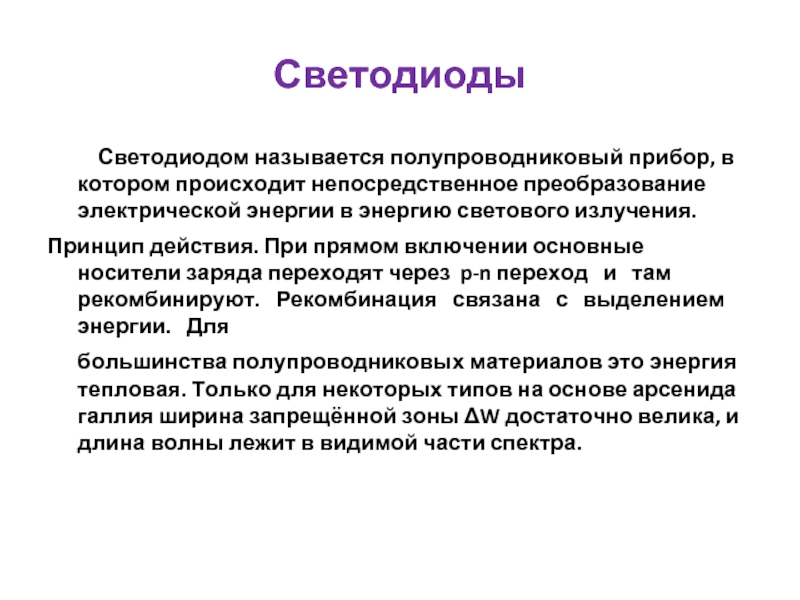 Светодиоды

Светодиодом называется полупроводниковый прибор, в котором происходит непосредственное преобразование электрической энергии в энергию светового излучения.

Принцип действия. При прямом включении основные носители заряда переходят через p-n переход и там рекомбинируют. Рекомбинация связана с выделением энергии. Для

большинства полупроводниковых материалов это энергия тепловая. Только для некоторых типов на основе арсенида галлия ширина запрещённой зоны ΔW достаточно велика, и длина волны лежит в видимой части спектра.